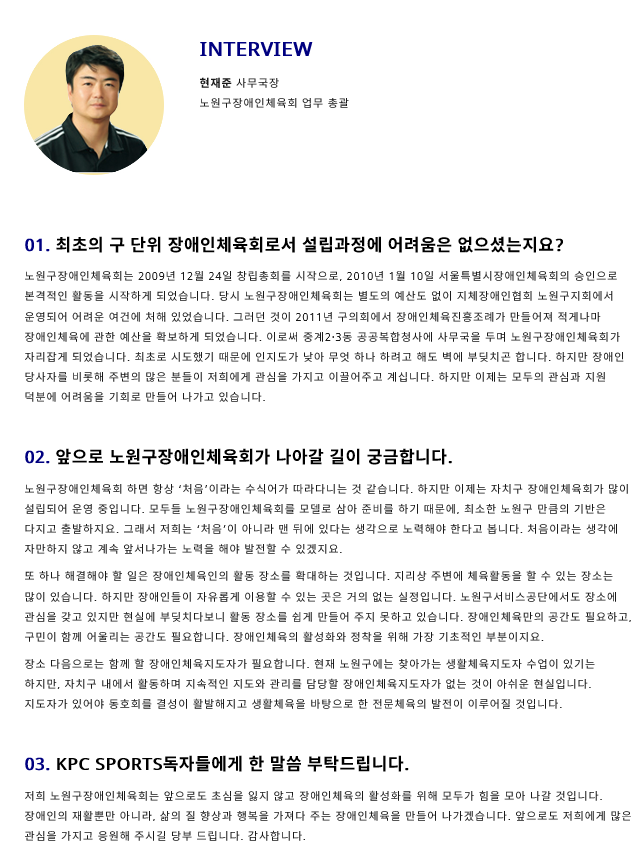 INTERVIEW

현재준 사무국장
노원구장애인체육회 업무 총괄

01. 최초의 구 단위 장애인체육회로서 설립과정에 어려움은 없으셨는지요?

노원구장애인체육회는 2009년 12월 24일 창립총회를 시작으로, 2010년 1월 10일 서울특별시장애인체육회의 승인으로 본격적인 활동을 시작하게 되었습니다. 당시 노원구장애인체육회는 별도의 예산도 없이 지체장애인협회 노원구지회에서 운영되어 어려운 여건에 처해 있었습니다. 그러던 것이 2011년 구의회에서 장애인체육진흥조례가 만들어져 적게나마 장애인체육에 관한 예산을 확보하게 되었습니다. 이로써 중계2·3동 공공복합청사에 사무국을 두며 노원구장애인체육회가 자리잡게 되었습니다. 최초로 시도했기 때문에 인지도가 낮아 무엇 하나 하려고 해도 벽에 부딪치곤 합니다. 하지만 장애인 당사자를 비롯해 주변의 많은 분들이 저희에게 관심을 가지고 이끌어주고 계십니다. 하지만 이제는 모두의 관심과 지원 덕분에 어려움을 기회로 만들어 나가고 있습니다.

02. 앞으로 노원구장애인체육회가 나아갈 길이 궁금합니다.

노원구장애인체육회 하면 항상 '처음'이라는 수식어가 따라다니는 것 같습니다. 하지만 이제는 자치구 장애인체육회가 많이 설립되어 운영 중입니다. 모두들 노원구장애인체육회를 모델로 삼아 준비를 하기 때문에, 최소한 노원구 만큼의 기반은 다지고 출발하지요. 그래서 저희는 '처음'이 아니라 맨 뒤에 있다는 생각으로 노력해야 한다고 봅니다. 처음이라는 생각에 자만하지 않고 계속 앞서나가는 노력을 해야 발전할 수 있겠지요.

또 하나 해결해야 할 일은 장애인체육인의 활동 장소를 확대하는 것입니다. 지리상 주변에 체육활동을 할 수 있는 장소는 많이 있습니다. 하지만 장애인들이 자유롭게 이용할 수 있는 곳은 거의 없는 실정입니다. 노원구서비스공단에서도 장소에 관심을 갖고 있지만 현실에 부딪치다보니 활동 장소를 쉽게 만들어 주지 못하고 있습니다. 장애인체육만의 공간도 필요하고, 구민이 함께 어울리는 공간도 필요합니다. 장애인체육의 활성화와 정착을 위해 가장 기초적인 부분이지요.

장소 다음으로는 함께 할 장애인체육지도자가 필요합니다. 현재 노원구에는 찾아가는 생활체육지도자 수업이 있기는 하지만, 자치구 내에서 활동하며 지속적인 지도와 관리를 담당할 장애인체육지도자가 없는 것이 아쉬운 현실입니다. 지도자가 있어야 동호회를 결성이 활발해지고 생활체육을 바탕으로 한 전문체육의 발전이 이루어질 것입니다.

03. KPC SPORTS독자들에게 한 말씀 부탁드립니다.

저희 노원구장애인체육회는 앞으로도 초심을 잃지 않고 장애인체육의 활성화를 위해 모두가 힘을 모아 나갈 것입니다. 장애인의 재활뿐만 아니라, 삶의 질 향상과 행복을 가져다 주는 장애인체육을 만들어 나가겠습니다. 앞으로도 저희에게 많은 관심을 가지고 응원해 주시길 당부 드립니다. 감사합니다.